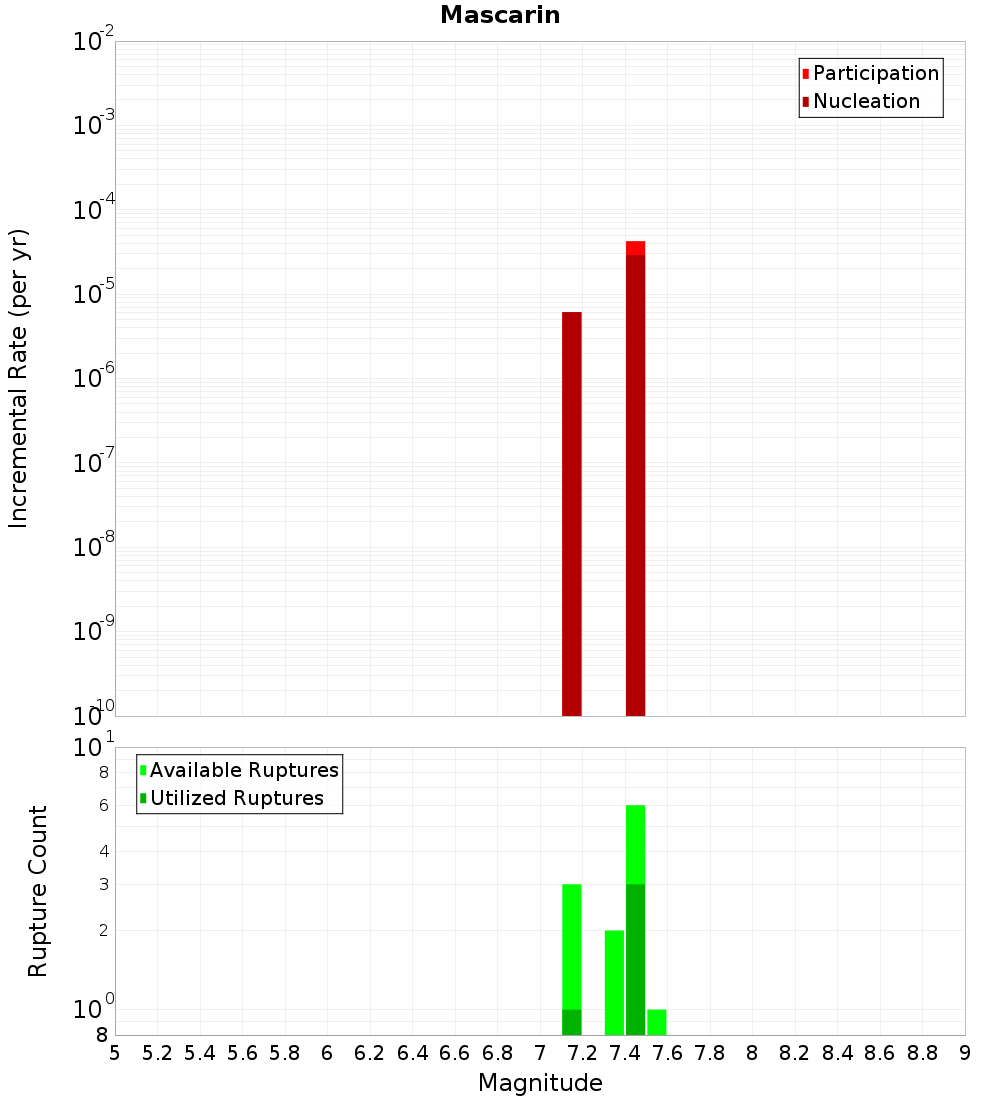 Mascarin

Participation
Nucleation

Incremental Rate (per yr)

$10^{-2}$
$10^{-3}$
$10^{-4}$
$10^{-5}$
$10^{-6}$
$10^{-7}$
$10^{-8}$
$10^{-9}$
$10^{-10}$

Available Ruptures
Utilized Ruptures

Rupture Count

$10^{1}$
8
6
4
3
2
$10^{0}$
8

5 5.2 5.4 5.6 5.8 6 6.2 6.4 6.6 6.8 7 7.2 7.4 7.6 7.8 8 8.2 8.4 8.6 8.8 9

Magnitude